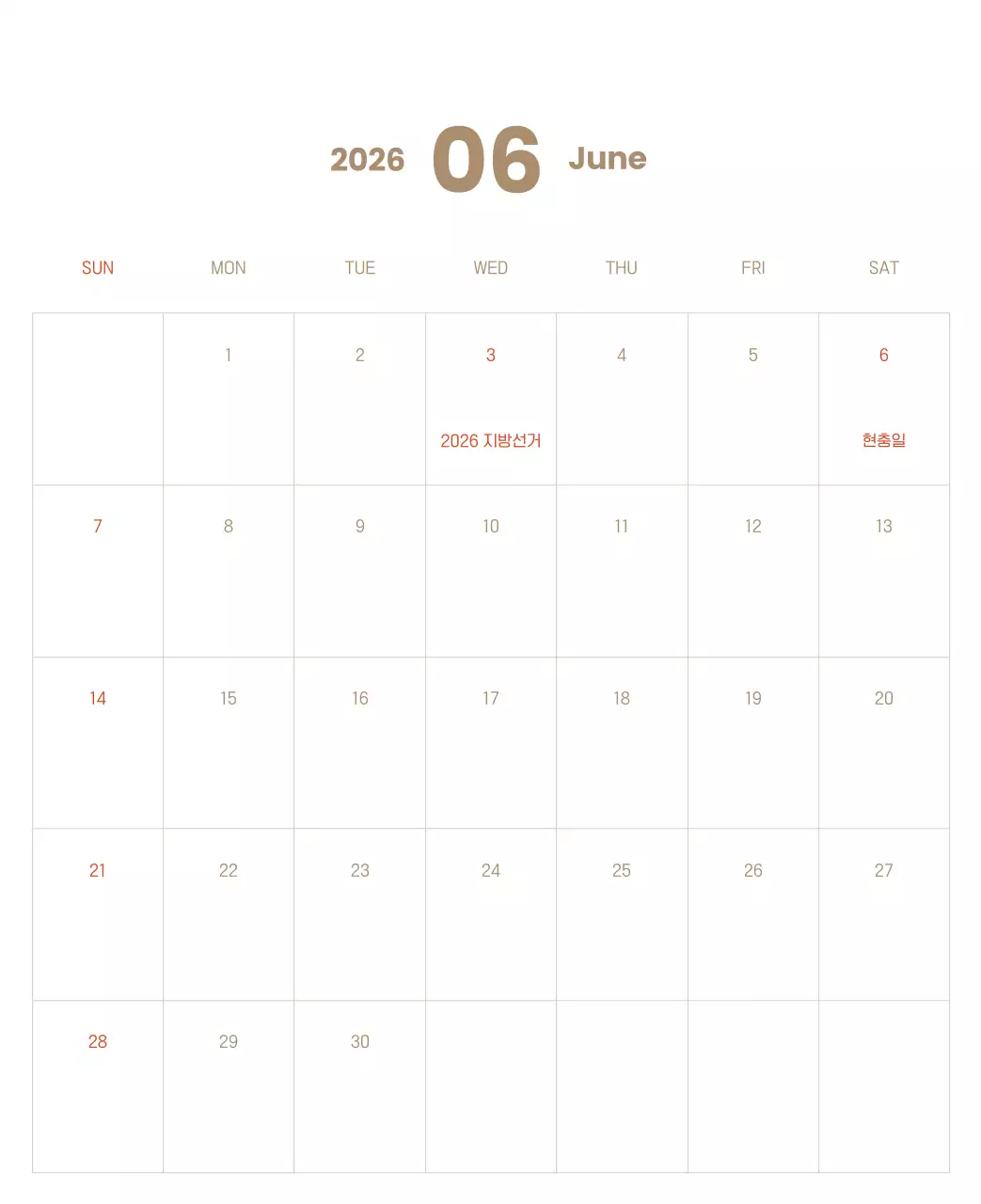 2026 06 June

| SUN | MON | TUE | WED | THU | FRI | SAT |
|---|---|---|---|---|---|---|
| | 1 | 2 | 3 2026 지방선거 | 4 | 5 | 6 현충일 |
| 7 | 8 | 9 | 10 | 11 | 12 | 13 |
| 14 | 15 | 16 | 17 | 18 | 19 | 20 |
| 21 | 22 | 23 | 24 | 25 | 26 | 27 |
| 28 | 29 | 30 | | | | |